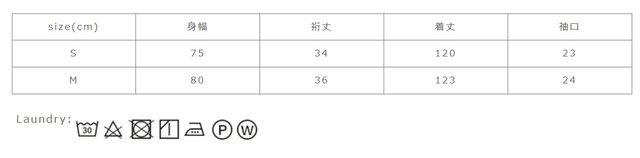 | size(cm) | 身幅 | 裄丈 | 着丈 | 袖口 |
|---|---|---|---|---|
| S | 75 | 34 | 120 | 23 |
| M | 80 | 36 | 123 | 24 |

Laundry: 30 P W